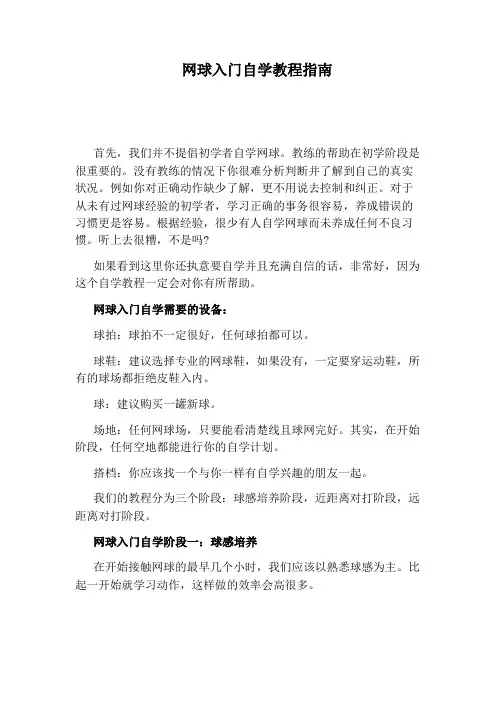 网球入门自学教程指南

首先，我们并不提倡初学者自学网球。教练的帮助在初学阶段是很重要的。没有教练的情况下你很难分析判断并了解到自己的真实状况。例如你对正确动作缺少了解，更不用说去控制和纠正。对于从未有过网球经验的初学者，学习正确的事务很容易，养成错误的习惯更是容易。根据经验，很少有人自学网球而未养成任何不良习惯。听上去很糟，不是吗?

如果看到这里你还执意要自学并且充满自信的话，非常好，因为这个自学教程一定会对你有所帮助。

网球入门自学需要的设备：

球拍：球拍不一定很好，任何球拍都可以。

球鞋：建议选择专业的网球鞋，如果没有，一定要穿运动鞋，所有的球场都拒绝皮鞋入内。

球：建议购买一罐新球。

场地：任何网球场，只要能看清楚线且球网完好。其实，在开始阶段，任何空地都能进行你的自学计划。

搭档：你应该找一个与你一样有自学兴趣的朋友一起。

我们的教程分为三个阶段：球感培养阶段，近距离对打阶段，远距离对打阶段。

网球入门自学阶段一：球感培养

在开始接触网球的最早几个小时，我们应该以熟悉球感为主。比起一开始就学习动作，这样做的效率会高很多。